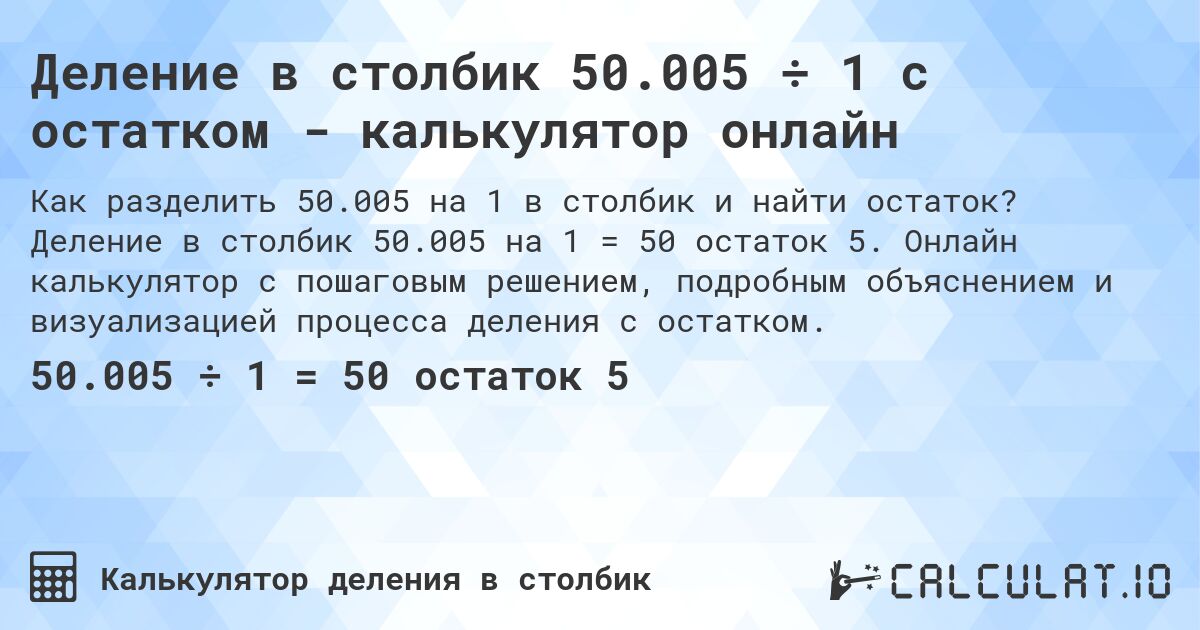 Деление в столбик 50.005 ÷ 1 с остатком - калькулятор онлайн

Как разделить 50.005 на 1 в столбик и найти остаток? Деление в столбик 50.005 на 1 = 50 остаток 5. Онлайн калькулятор с пошаговым решением, подробным объяснением и визуализацией процесса деления с остатком.

50.005 ÷ 1 = 50 остаток 5

Калькулятор деления в столбик

CALCULAT.IO